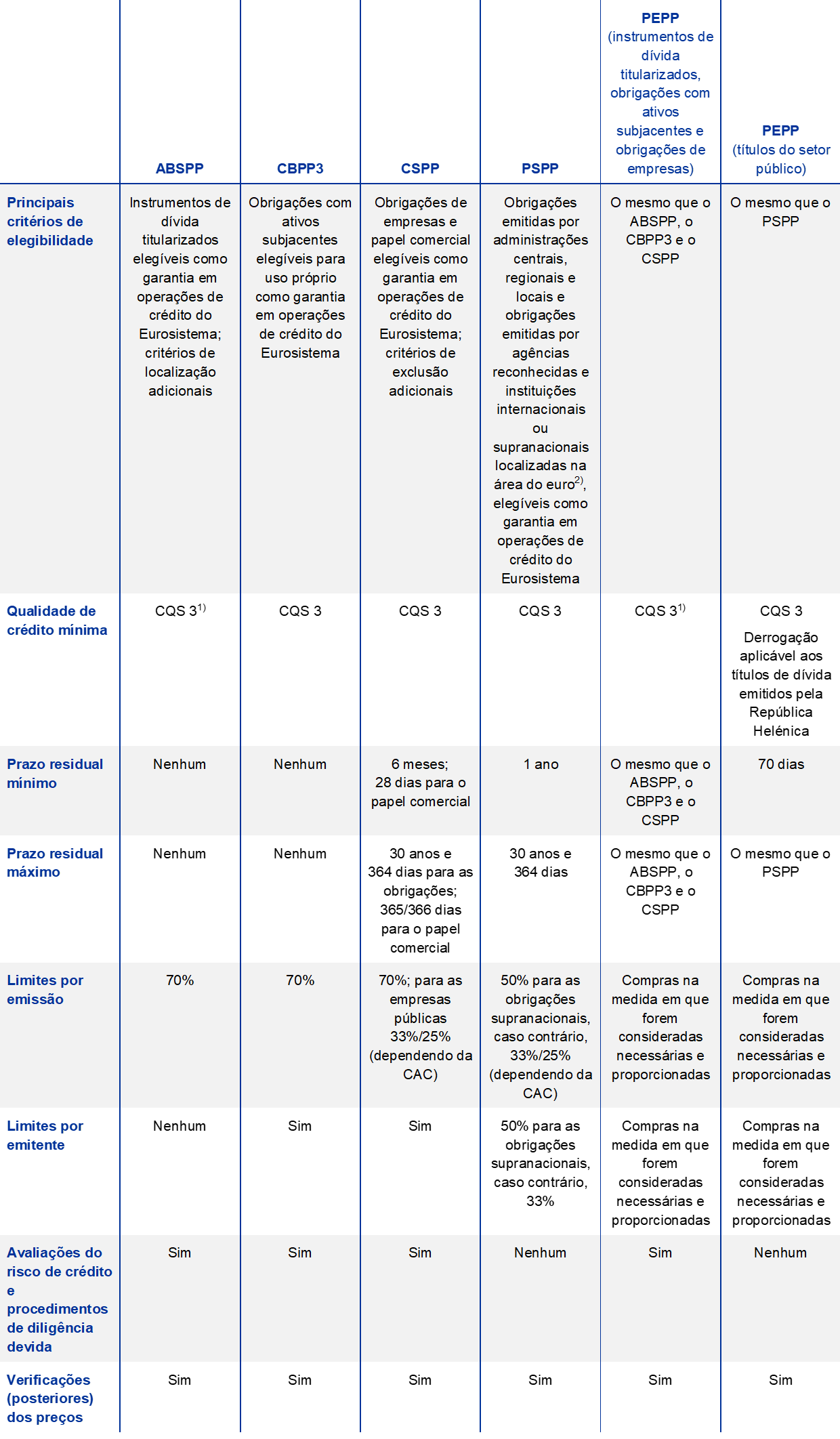 | | ABSPP | CBPP3 | CSPP | PSPP | PEPP (instrumentos de dívida titularizados, obrigações com ativos subjacentes e obrigações de empresas) | PEPP (títulos do setor público) |
|---|---|---|---|---|---|---|
| Principais critérios de elegibilidade | Instrumentos de dívida titularizados elegíveis como garantia em operações de crédito do Eurosistema; critérios de localização adicionais | Obrigações com ativos subjacentes elegíveis para uso próprio como garantia em operações de crédito do Eurosistema | Obrigações de empresas e papel comercial elegíveis como garantia em operações de crédito do Eurosistema; critérios de exclusão adicionais | Obrigações emitidas por administrações centrais, regionais e locais e obrigações emitidas por agências reconhecidas e instituições internacionais ou supranacionais localizadas na área do euro$^{2)}$, elegíveis como garantia em operações de crédito do Eurosistema | O mesmo que o ABSPP, o CBPP3 e o CSPP | O mesmo que o PSPP |
| Qualidade de crédito mínima | CQS 3$^{1)}$ | CQS 3 | CQS 3 | CQS 3 | CQS 3$^{1)}$ | CQS 3 Derrogação aplicável aos títulos de dívida emitidos pela República Helénica |
| Prazo residual mínimo | Nenhum | Nenhum | 6 meses; 28 dias para o papel comercial | 1 ano | O mesmo que o ABSPP, o CBPP3 e o CSPP | 70 dias |
| Prazo residual máximo | Nenhum | Nenhum | 30 anos e 364 dias para as obrigações; 365/366 dias para o papel comercial | 30 anos e 364 dias | O mesmo que o ABSPP, o CBPP3 e o CSPP | O mesmo que o PSPP |
| Limites por emissão | 70% | 70% | 70%; para as empresas públicas 33%/25% (dependendo da CAC) | 50% para as obrigações supranacionais, caso contrário, 33%/25% (dependendo da CAC) | Compras na medida em que forem consideradas necessárias e proporcionadas | Compras na medida em que forem consideradas necessárias e proporcionadas |
| Limites por emitente | Nenhum | Sim | Sim | 50% para as obrigações supranacionais, caso contrário, 33% | Compras na medida em que forem consideradas necessárias e proporcionadas | Compras na medida em que forem consideradas necessárias e proporcionadas |
| Avaliações do risco de crédito e procedimentos de diligência devida | Sim | Sim | Sim | Nenhum | Sim | Nenhum |
| Verificações (posteriores) dos preços | Sim | Sim | Sim | Sim | Sim | Sim |